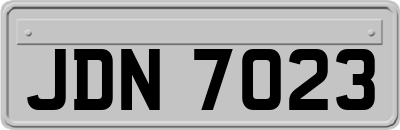 JDN 7023